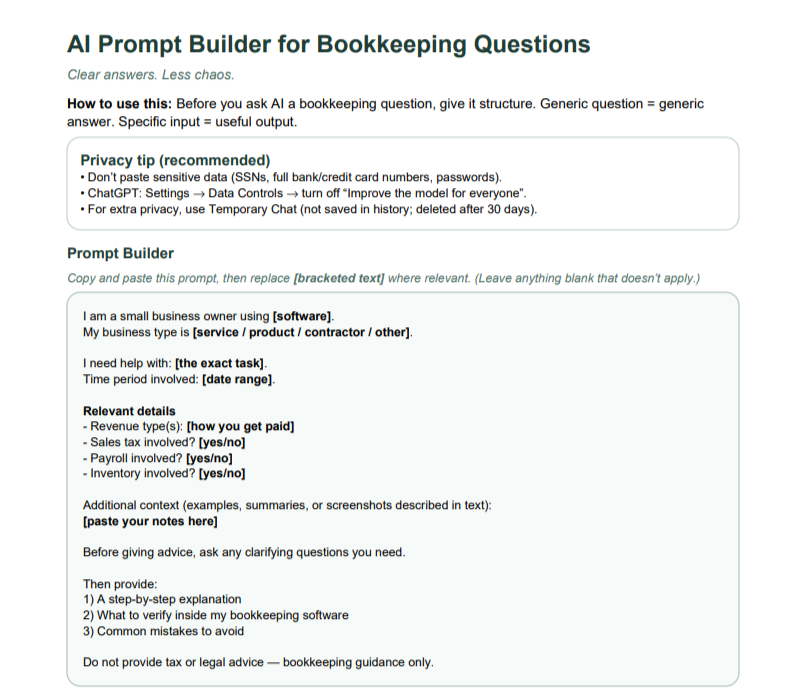 AI Prompt Builder for Bookkeeping Questions

Clear answers. Less chaos.

How to use this: Before you ask AI a bookkeeping question, give it structure. Generic question = generic answer. Specific input = useful output.

Privacy tip (recommended)
• Don't paste sensitive data (SSNs, full bank/credit card numbers, passwords).
• ChatGPT: Settings → Data Controls → turn off "Improve the model for everyone".
• For extra privacy, use Temporary Chat (not saved in history; deleted after 30 days).

Prompt Builder

Copy and paste this prompt, then replace [bracketed text] where relevant. (Leave anything blank that doesn't apply.)

I am a small business owner using [software].
My business type is [service / product / contractor / other].

I need help with: [the exact task].
Time period involved: [date range].

Relevant details
- Revenue type(s): [how you get paid]
- Sales tax involved? [yes/no]
- Payroll involved? [yes/no]
- Inventory involved? [yes/no]

Additional context (examples, summaries, or screenshots described in text):
[paste your notes here]

Before giving advice, ask any clarifying questions you need.

Then provide:
1) A step-by-step explanation
2) What to verify inside my bookkeeping software
3) Common mistakes to avoid

Do not provide tax or legal advice — bookkeeping guidance only.